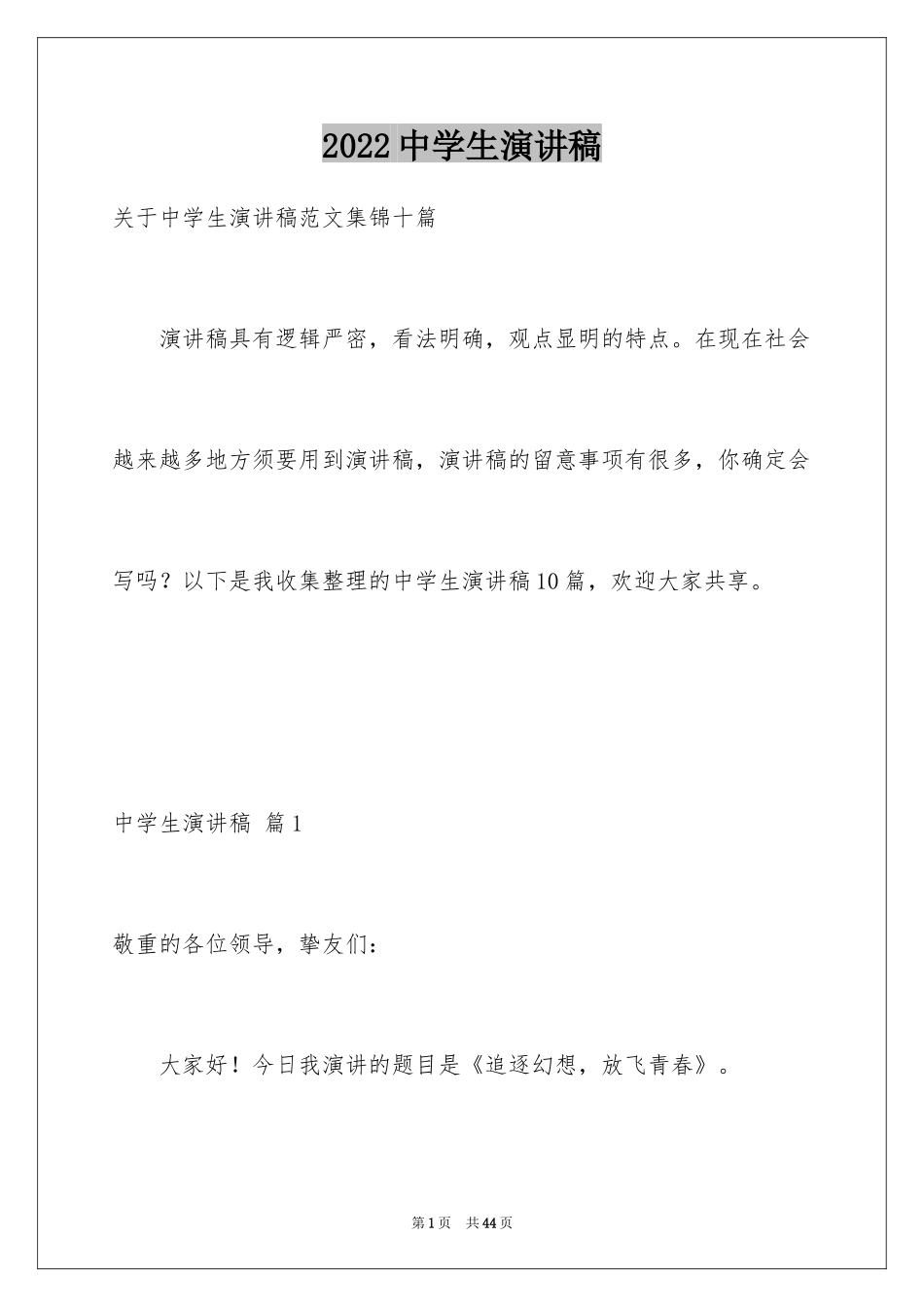 2022中学生演讲稿

关于中学生演讲稿范文集锦十篇

演讲稿具有逻辑严密，看法明确，观点显明的特点。在现在社会越来越多地方须要用到演讲稿，演讲稿的留意事项有很多，你确定会写吗？以下是我收集整理的中学生演讲稿10篇，欢迎大家共享。

中学生演讲稿 篇1

敬重的各位领导，挚友们：

大家好！今日我演讲的题目是《追逐幻想，放飞青春》。

第1页 共44页